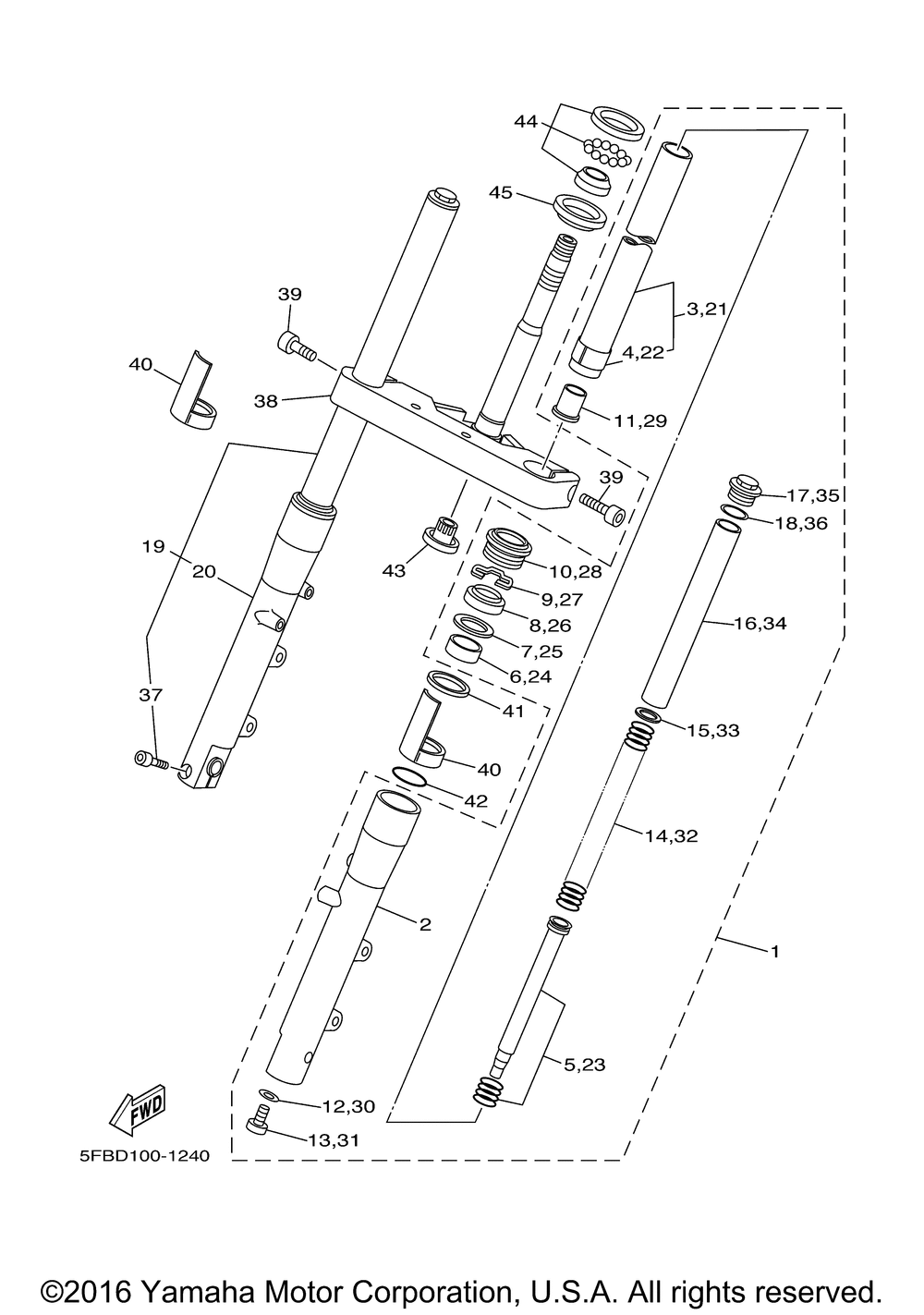 44

45

39

3,21

4,22

40

38

11,29

39

17,35

18,36

19

20

43

10,28

9,27

8,26

16,34

7,25

6,24

37

41

15,33

40

42

14,32

2

1

5,23

FWD

12,30

13,31

5FBD100-1240

©2016 Yamaha Motor Corporation, U.S.A. All rights reserved.